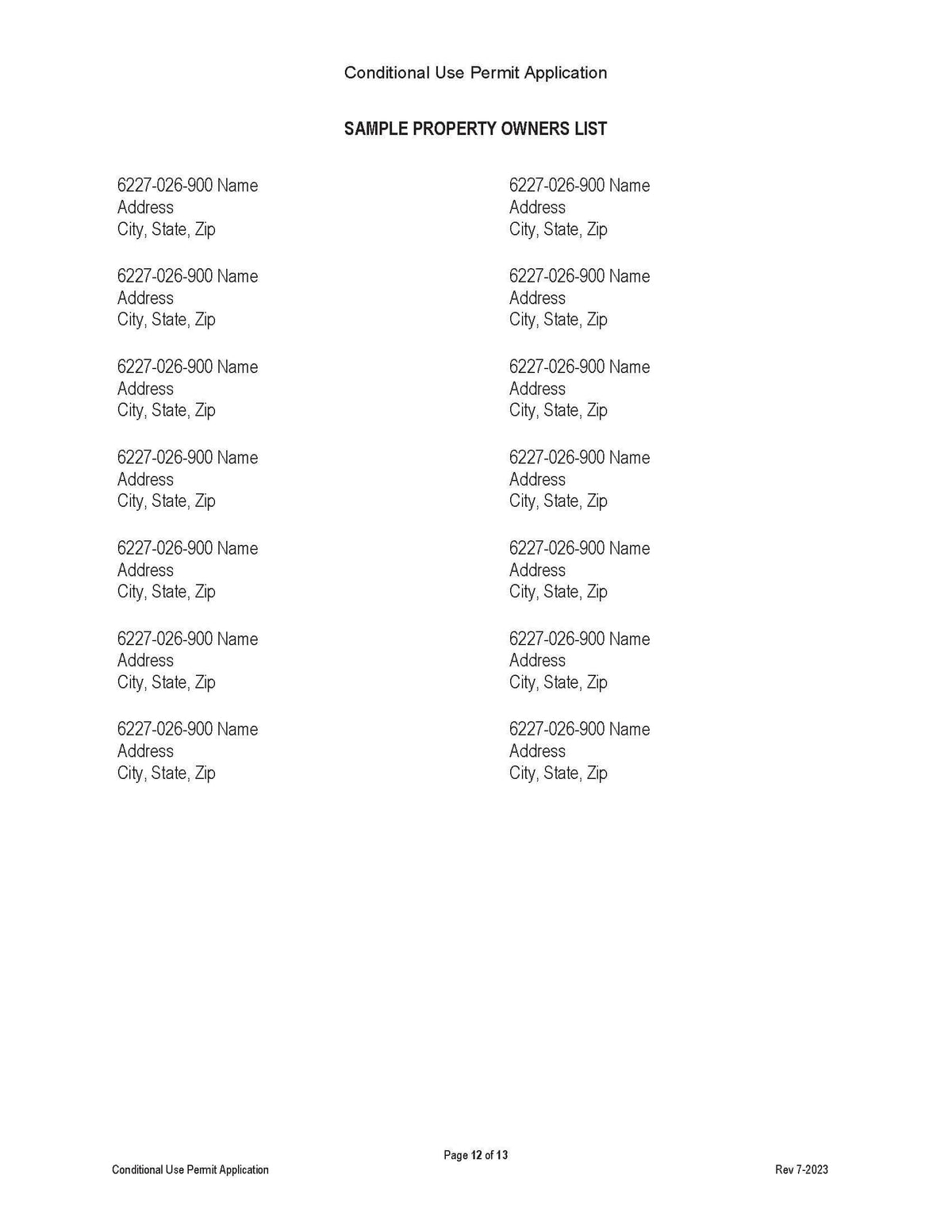 Conditional Use Permit Application

SAMPLE PROPERTY OWNERS LIST

6227-026-900 Name
Address
City, State, Zip

6227-026-900 Name
Address
City, State, Zip

6227-026-900 Name
Address
City, State, Zip

6227-026-900 Name
Address
City, State, Zip

6227-026-900 Name
Address
City, State, Zip

6227-026-900 Name
Address
City, State, Zip

6227-026-900 Name
Address
City, State, Zip

6227-026-900 Name
Address
City, State, Zip

6227-026-900 Name
Address
City, State, Zip

6227-026-900 Name
Address
City, State, Zip

6227-026-900 Name
Address
City, State, Zip

6227-026-900 Name
Address
City, State, Zip

6227-026-900 Name
Address
City, State, Zip

6227-026-900 Name
Address
City, State, Zip

Page 12 of 13
Conditional Use Permit Application
Rev 7-2023